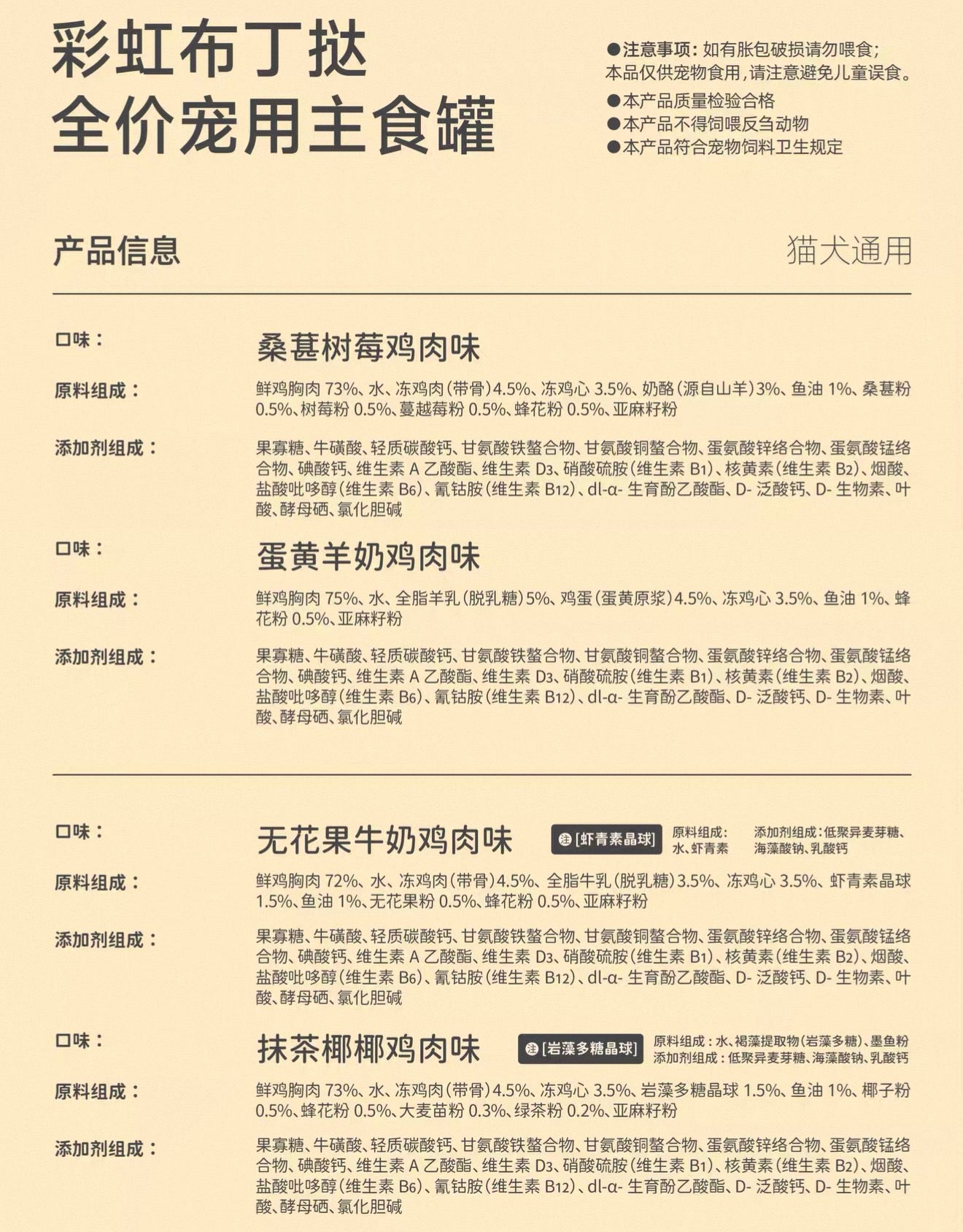 彩虹布丁挞
全价宠用主食罐

• 注意事项：如有胀包破损请勿喂食；本品仅供宠物食用，请注意避免儿童误食。
• 本产品质量检验合格
• 本产品不得饲喂反刍动物
• 本产品符合宠物饲料卫生规定

产品信息

猫犬通用

口味：
桑葚树莓鸡肉味

原料组成：
鲜鸡胸肉73%、水、冻鸡肉(带骨)4.5%、冻鸡心3.5%、奶酪(源自山羊)3%、鱼油1%、桑葚粉0.5%、树莓粉0.5%、蔓越莓粉0.5%、蜂花粉0.5%、亚麻籽粉

添加剂组成：
果寡糖、牛磺酸、轻质碳酸钙、甘氨酸铁螯合物、甘氨酸铜螯合物、蛋氨酸锌络合物、蛋氨酸锰络合物、碘酸钙、维生素A乙酸酯、维生素$D_3$、硝酸硫胺(维生素$B_1$)、核黄素(维生素$B_2$)、烟酸、盐酸吡哆醇(维生素$B_6$)、氰钴胺(维生素$B_{12}$)、dl-α-生育酚乙酸酯、D-泛酸钙、D-生物素、叶酸、酵母硒、氯化胆碱

口味：
蛋黄羊奶鸡肉味

原料组成：
鲜鸡胸肉75%、水、全脂羊乳(脱乳糖)5%、鸡蛋(蛋黄原浆)4.5%、冻鸡心3.5%、鱼油1%、蜂花粉0.5%、亚麻籽粉

添加剂组成：
果寡糖、牛磺酸、轻质碳酸钙、甘氨酸铁螯合物、甘氨酸铜螯合物、蛋氨酸锌络合物、蛋氨酸锰络合物、碘酸钙、维生素A乙酸酯、维生素$D_3$、硝酸硫胺(维生素$B_1$)、核黄素(维生素$B_2$)、烟酸、盐酸吡哆醇(维生素$B_6$)、氰钴胺(维生素$B_{12}$)、dl-α-生育酚乙酸酯、D-泛酸钙、D-生物素、叶酸、酵母硒、氯化胆碱

口味：
无花果牛奶鸡肉味

注[虾青素晶球]
原料组成：水、虾青素
添加剂组成：低聚异麦芽糖、海藻酸钠、乳酸钙

原料组成：
鲜鸡胸肉72%、水、冻鸡肉(带骨)4.5%、全脂牛乳(脱乳糖)3.5%、冻鸡心3.5%、虾青素晶球1.5%、鱼油1%、无花果粉0.5%、蜂花粉0.5%、亚麻籽粉

添加剂组成：
果寡糖、牛磺酸、轻质碳酸钙、甘氨酸铁螯合物、甘氨酸铜螯合物、蛋氨酸锌络合物、蛋氨酸锰络合物、碘酸钙、维生素A乙酸酯、维生素$D_3$、硝酸硫胺(维生素$B_1$)、核黄素(维生素$B_2$)、烟酸、盐酸吡哆醇(维生素$B_6$)、氰钴胺(维生素$B_{12}$)、dl-α-生育酚乙酸酯、D-泛酸钙、D-生物素、叶酸、酵母硒、氯化胆碱

口味：
抹茶椰椰鸡肉味

注[岩藻多糖晶球]
原料组成：水、褐藻提取物(岩藻多糖)、墨鱼粉
添加剂组成：低聚异麦芽糖、海藻酸钠、乳酸钙

原料组成：
鲜鸡胸肉73%、水、冻鸡肉(带骨)4.5%、冻鸡心3.5%、岩藻多糖晶球1.5%、鱼油1%、椰子粉0.5%、蜂花粉0.5%、大麦苗粉0.3%、绿茶粉0.2%、亚麻籽粉

添加剂组成：
果寡糖、牛磺酸、轻质碳酸钙、甘氨酸铁螯合物、甘氨酸铜螯合物、蛋氨酸锌络合物、蛋氨酸锰络合物、碘酸钙、维生素A乙酸酯、维生素$D_3$、硝酸硫胺(维生素$B_1$)、核黄素(维生素$B_2$)、烟酸、盐酸吡哆醇(维生素$B_6$)、氰钴胺(维生素$B_{12}$)、dl-α-生育酚乙酸酯、D-泛酸钙、D-生物素、叶酸、酵母硒、氯化胆碱